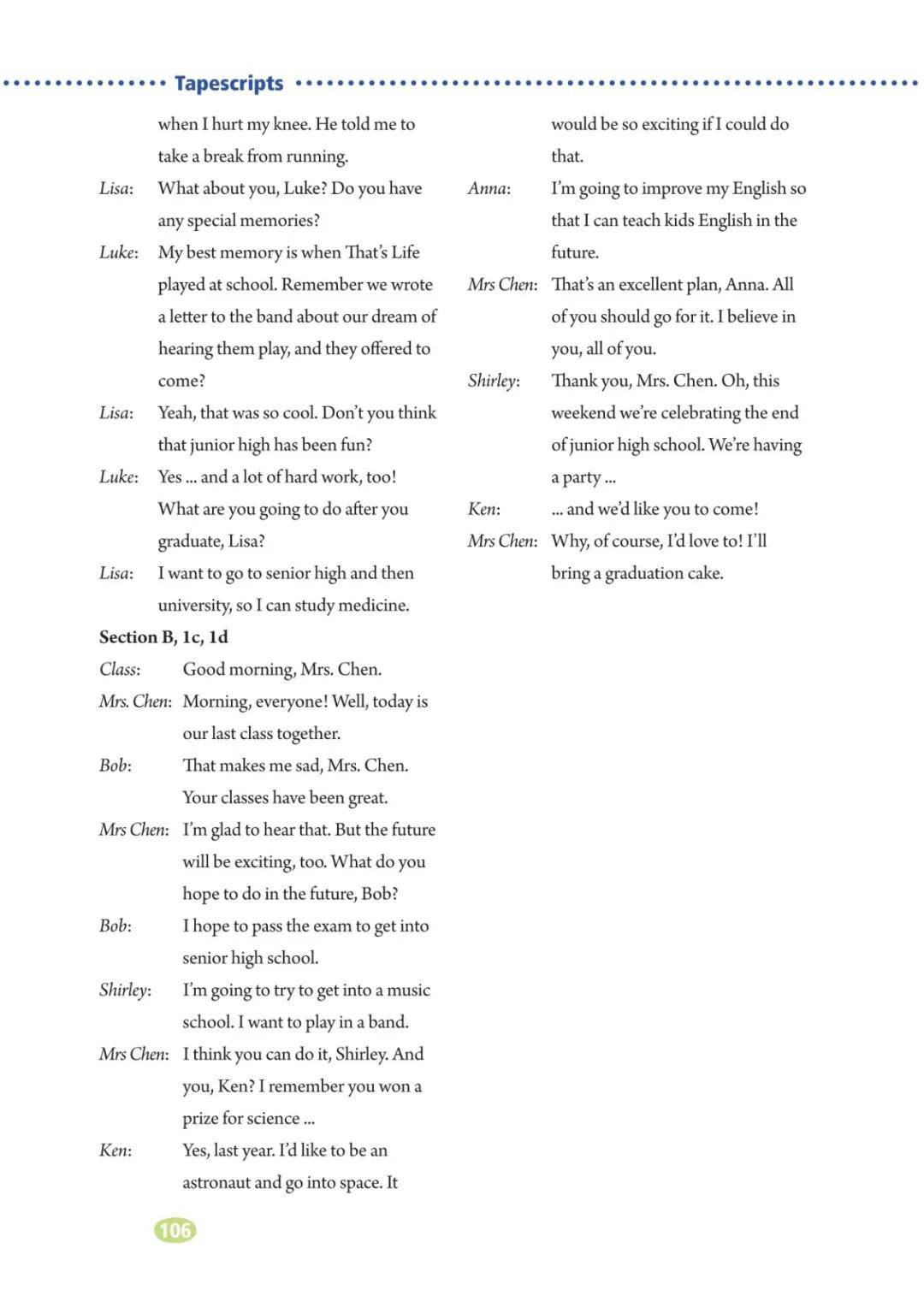 Tapescripts

when I hurt my knee. He told me to take a break from running.

Lisa: What about you, Luke? Do you have any special memories?

Luke: My best memory is when That's Life played at school. Remember we wrote a letter to the band about our dream of hearing them play, and they offered to come?

Lisa: Yeah, that was so cool. Don't you think that junior high has been fun?

Luke: Yes ... and a lot of hard work, too! What are you going to do after you graduate, Lisa?

Lisa: I want to go to senior high and then university, so I can study medicine.

Section B, 1c, 1d

Class: Good morning, Mrs. Chen.

Mrs. Chen: Morning, everyone! Well, today is our last class together.

Bob: That makes me sad, Mrs. Chen. Your classes have been great.

Mrs Chen: I'm glad to hear that. But the future will be exciting, too. What do you hope to do in the future, Bob?

Bob: I hope to pass the exam to get into senior high school.

Shirley: I'm going to try to get into a music school. I want to play in a band.

Mrs Chen: I think you can do it, Shirley. And you, Ken? I remember you won a prize for science ...

Ken: Yes, last year. I'd like to be an astronaut and go into space. It would be so exciting if I could do that.

Anna: I'm going to improve my English so that I can teach kids English in the future.

Mrs Chen: That's an excellent plan, Anna. All of you should go for it. I believe in you, all of you.

Shirley: Thank you, Mrs. Chen. Oh, this weekend we're celebrating the end of junior high school. We're having a party ...

Ken: ... and we'd like you to come!

Mrs Chen: Why, of course, I'd love to! I'll bring a graduation cake.

106